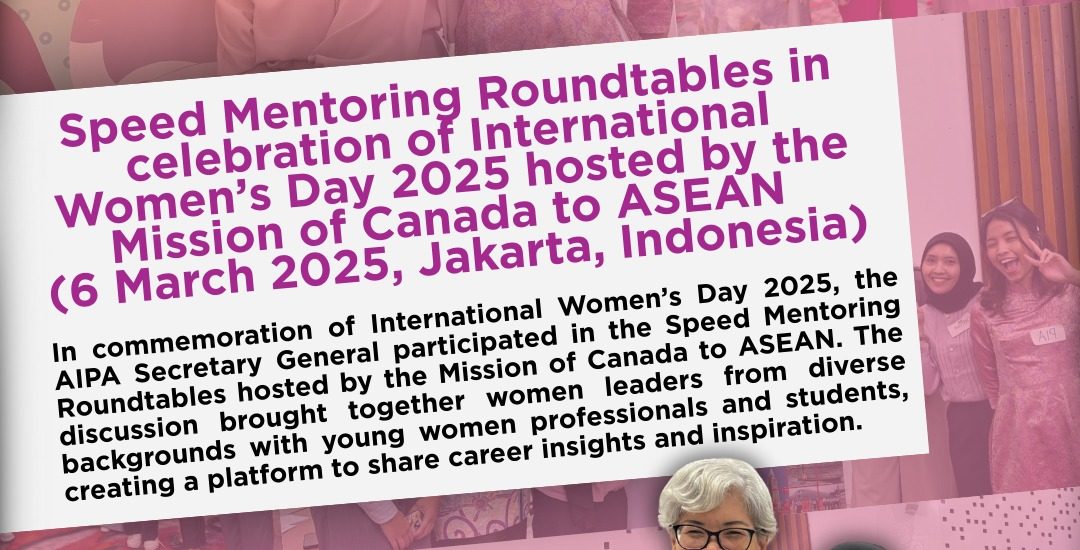 Speed Mentoring Roundtables in celebration of International Women's Day 2025 hosted by the Mission of Canada to ASEAN (6 March 2025, Jakarta, Indonesia)

In commemoration of International Women's Day 2025, the AIPA Secretary General participated in the Speed Mentoring Roundtables hosted by the Mission of Canada to ASEAN. The discussion brought together women leaders from diverse backgrounds with young women professionals and students, creating a platform to share career insights and inspiration.